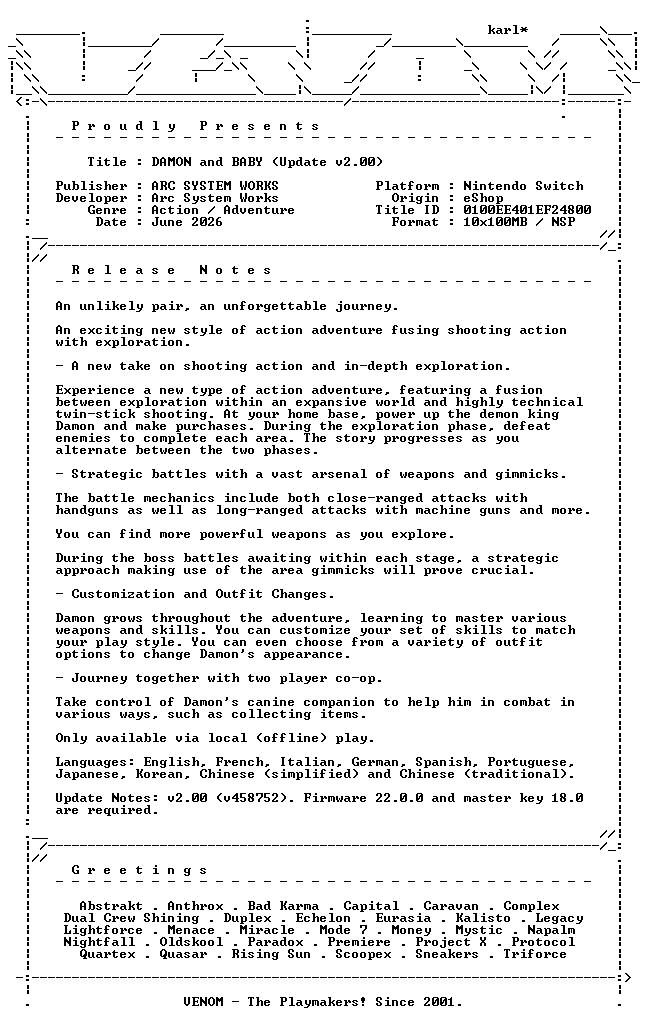 karl*

P r o u d l y   P r e s e n t s

Title : DAMON and BABY (Update v2.00)

Publisher : ARC SYSTEM WORKS
Developer : Arc System Works
Genre : Action / Adventure
Date : June 2026

Platform : Nintendo Switch
Origin : eShop
Title ID : 0100EE401EF24800
Format : 10x100MB / NSP

R e l e a s e   N o t e s

An unlikely pair, an unforgettable journey.

An exciting new style of action adventure fusing shooting action with exploration.

- A new take on shooting action and in-depth exploration.

Experience a new type of action adventure, featuring a fusion between exploration within an expansive world and highly technical twin-stick shooting. At your home base, power up the demon king Damon and make purchases. During the exploration phase, defeat enemies to complete each area. The story progresses as you alternate between the two phases.

- Strategic battles with a vast arsenal of weapons and gimmicks.

The battle mechanics include both close-ranged attacks with handguns as well as long-ranged attacks with machine guns and more.

You can find more powerful weapons as you explore.

During the boss battles awaiting within each stage, a strategic approach making use of the area gimmicks will prove crucial.

- Customization and Outfit Changes.

Damon grows throughout the adventure, learning to master various weapons and skills. You can customize your set of skills to match your play style. You can even choose from a variety of outfit options to change Damon's appearance.

- Journey together with two player co-op.

Take control of Damon's canine companion to help him in combat in various ways, such as collecting items.

Only available via local (offline) play.

Languages: English, French, Italian, German, Spanish, Portuguese, Japanese, Korean, Chinese (simplified) and Chinese (traditional).

Update Notes: v2.00 (v458752). Firmware 22.0.0 and master key 18.0 are required.

G r e e t i n g s

Abstrakt . Anthrox . Bad Karma . Capital . Caravan . Complex
Dual Crew Shining . Duplex . Echelon . Eurasia . Kalisto . Legacy
Lightforce . Menace . Miracle . Mode 7 . Money . Mystic . Napalm
Nightfall . Oldskool . Paradox . Premiere . Project X . Protocol
Quartex . Quasar . Rising Sun . Scoopex . Sneakers . Triforce

VENOM - The Playmakers! Since 2001.